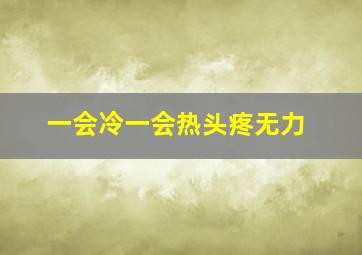 一会冷一会热头疼无力